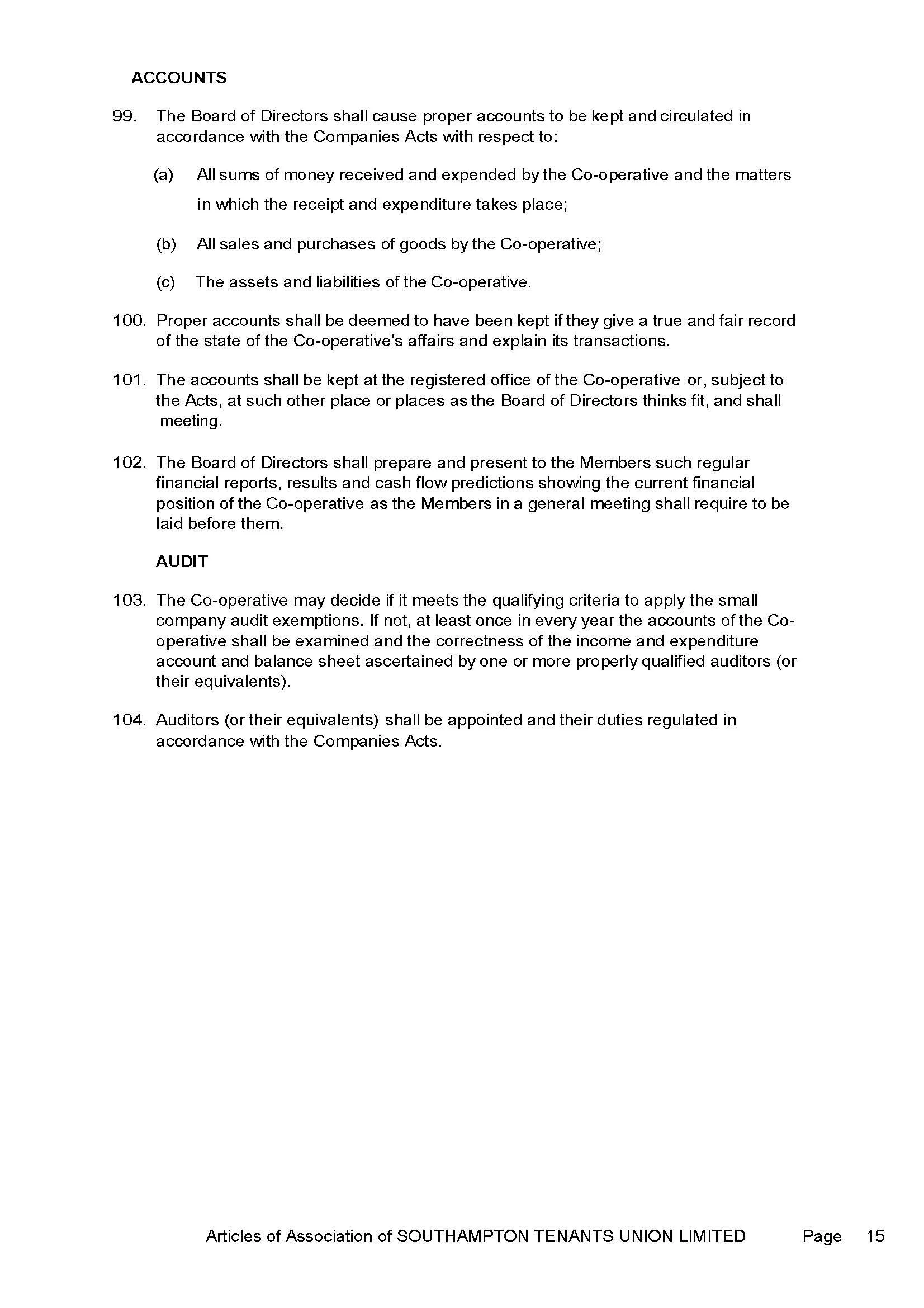 ACCOUNTS

99. The Board of Directors shall cause proper accounts to be kept and circulated in accordance with the Companies Acts with respect to:

(a) All sums of money received and expended by the Co-operative and the matters in which the receipt and expenditure takes place;

(b) All sales and purchases of goods by the Co-operative;

(c) The assets and liabilities of the Co-operative.

100. Proper accounts shall be deemed to have been kept if they give a true and fair record of the state of the Co-operative's affairs and explain its transactions.

101. The accounts shall be kept at the registered office of the Co-operative or, subject to the Acts, at such other place or places as the Board of Directors thinks fit, and shall meeting.

102. The Board of Directors shall prepare and present to the Members such regular financial reports, results and cash flow predictions showing the current financial position of the Co-operative as the Members in a general meeting shall require to be laid before them.

AUDIT

103. The Co-operative may decide if it meets the qualifying criteria to apply the small company audit exemptions. If not, at least once in every year the accounts of the Co-operative shall be examined and the correctness of the income and expenditure account and balance sheet ascertained by one or more properly qualified auditors (or their equivalents).

104. Auditors (or their equivalents) shall be appointed and their duties regulated in accordance with the Companies Acts.

Articles of Association of SOUTHAMPTON TENANTS UNION LIMITED Page 15